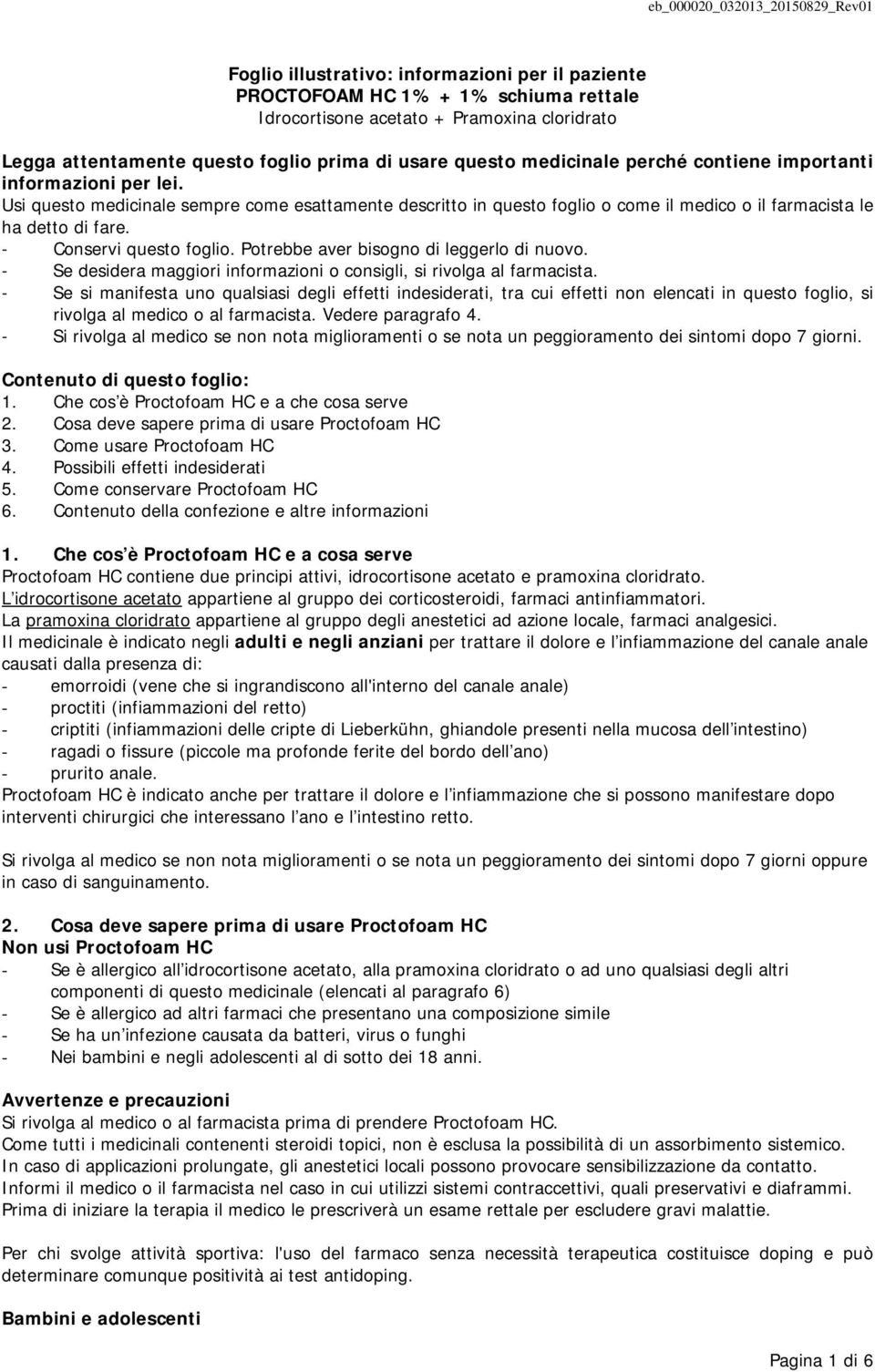 eb_000020_032013_20150829_Rev01

Foglio illustrativo: informazioni per il paziente
PROCTOFOAM HC 1% + 1% schiuma rettale
Idrocortisone acetato + Pramoxina cloridrato

Legga attentamente questo foglio prima di usare questo medicinale perché contiene importanti informazioni per lei.
Usi questo medicinale sempre come esattamente descritto in questo foglio o come il medico o il farmacista le ha detto di fare.
- Conservi questo foglio. Potrebbe aver bisogno di leggerlo di nuovo.
- Se desidera maggiori informazioni o consigli, si rivolga al farmacista.
- Se si manifesta uno qualsiasi degli effetti indesiderati, tra cui effetti non elencati in questo foglio, si rivolga al medico o al farmacista. Vedere paragrafo 4.
- Si rivolga al medico se non nota miglioramenti o se nota un peggioramento dei sintomi dopo 7 giorni.

Contenuto di questo foglio:
1. Che cos'è Proctofoam HC e a che cosa serve
2. Cosa deve sapere prima di usare Proctofoam HC
3. Come usare Proctofoam HC
4. Possibili effetti indesiderati
5. Come conservare Proctofoam HC
6. Contenuto della confezione e altre informazioni

1. Che cos'è Proctofoam HC e a cosa serve
Proctofoam HC contiene due principi attivi, idrocortisone acetato e pramoxina cloridrato.
L'idrocortisone acetato appartiene al gruppo dei corticosteroidi, farmaci antinfiammatori.
La pramoxina cloridrato appartiene al gruppo degli anestetici ad azione locale, farmaci analgesici.
Il medicinale è indicato negli adulti e negli anziani per trattare il dolore e l'infiammazione del canale anale causati dalla presenza di:
- emorroidi (vene che si ingrandiscono all'interno del canale anale)
- proctiti (infiammazioni del retto)
- criptiti (infiammazioni delle cripte di Lieberkühn, ghiandole presenti nella mucosa dell'intestino)
- ragadi o fissure (piccole ma profonde ferite del bordo dell'ano)
- prurito anale.
Proctofoam HC è indicato anche per trattare il dolore e l'infiammazione che si possono manifestare dopo interventi chirurgici che interessano l'ano e l'intestino retto.

Si rivolga al medico se non nota miglioramenti o se nota un peggioramento dei sintomi dopo 7 giorni oppure in caso di sanguinamento.

2. Cosa deve sapere prima di usare Proctofoam HC
Non usi Proctofoam HC
- Se è allergico all'idrocortisone acetato, alla pramoxina cloridrato o ad uno qualsiasi degli altri componenti di questo medicinale (elencati al paragrafo 6)
- Se è allergico ad altri farmaci che presentano una composizione simile
- Se ha un'infezione causata da batteri, virus o funghi
- Nei bambini e negli adolescenti al di sotto dei 18 anni.

Avvertenze e precauzioni
Si rivolga al medico o al farmacista prima di prendere Proctofoam HC.
Come tutti i medicinali contenenti steroidi topici, non è esclusa la possibilità di un assorbimento sistemico.
In caso di applicazioni prolungate, gli anestetici locali possono provocare sensibilizzazione da contatto.
Informi il medico o il farmacista nel caso in cui utilizzi sistemi contraccettivi, quali preservativi e diaframmi.
Prima di iniziare la terapia il medico le prescriverà un esame rettale per escludere gravi malattie.

Per chi svolge attività sportiva: l'uso del farmaco senza necessità terapeutica costituisce doping e può determinare comunque positività ai test antidoping.

Bambini e adolescenti

Pagina 1 di 6